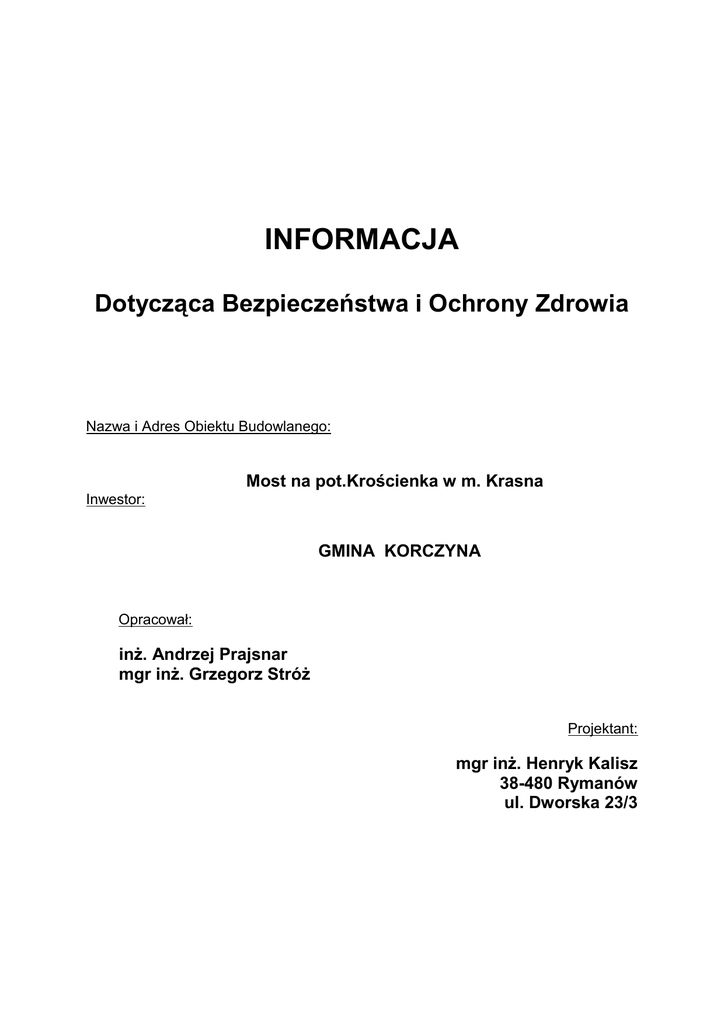 INFORMACJA

Dotycząca Bezpieczeństwa i Ochrony Zdrowia

Nazwa i Adres Obiektu Budowlanego:

Most na pot.Krościenka w m. Krasna

Inwestor:

GMINA KORCZYNA

Opracował:

inż. Andrzej Prajsnar
mgr inż. Grzegorz Stróż

Projektant:

mgr inż. Henryk Kalisz
38-480 Rymanów
ul. Dworska 23/3